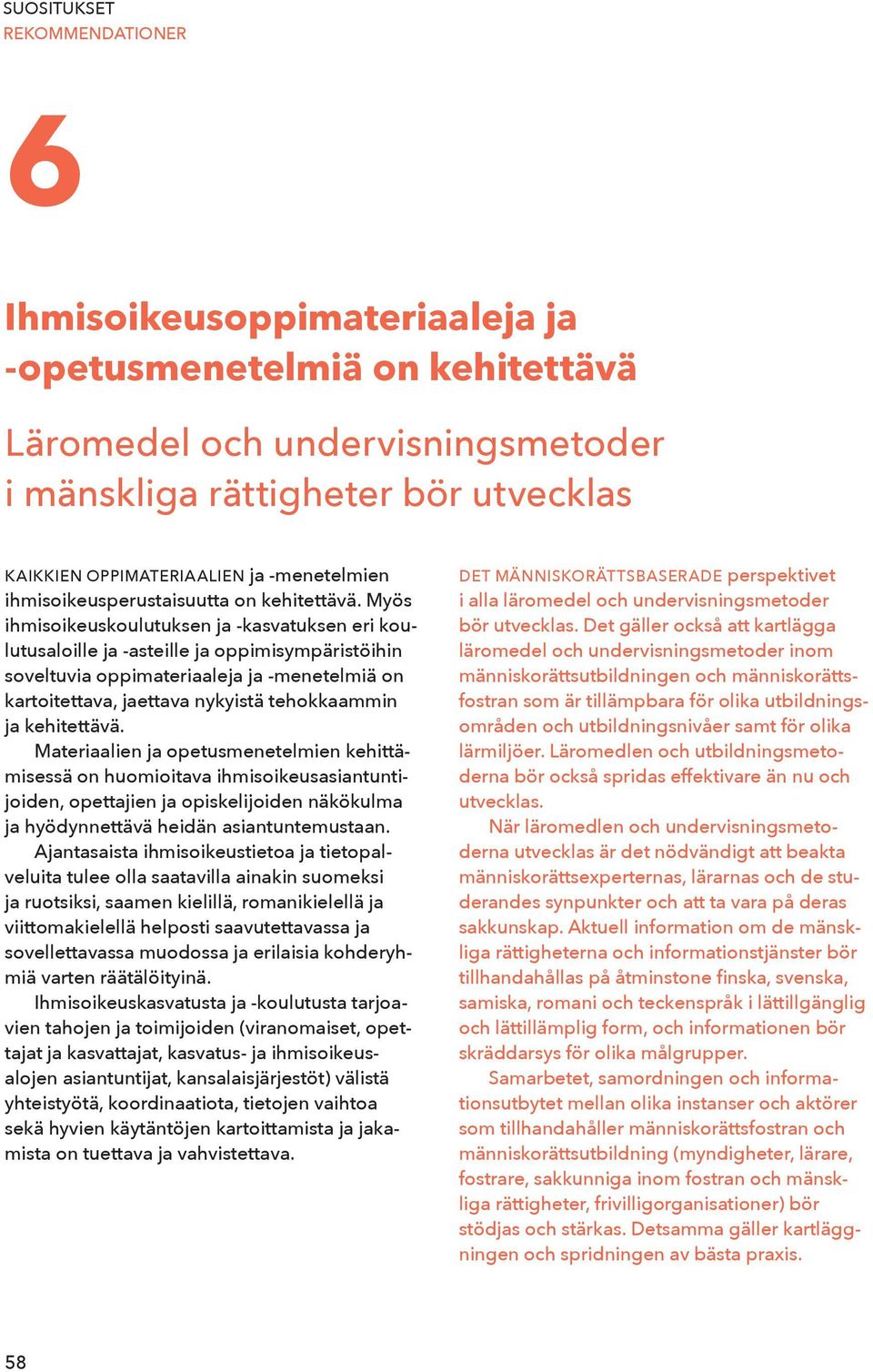 SUOSITUKSET
REKOMMENDATIONER

6

Ihmisoikeusoppimateriaaleja ja -opetusmenetelmiä on kehitettävä

Läromedel och undervisningsmetoder i mänskliga rättigheter bör utvecklas

KAIKKIEN OPPIMATERIAALIEN ja -menetelmien ihmisoikeusperustaisuutta on kehitettävä. Myös ihmisoikeuskoulutuksen ja -kasvatuksen eri koulutusaloille ja -asteille ja oppimisympäristöihin soveltuvia oppimateriaaleja ja -menetelmiä on kartoitettava, jaettava nykyistä tehokkaammin ja kehitettävä.

Materiaalien ja opetusmenetelmien kehittämisessä on huomioitava ihmisoikeusasiantuntijoiden, opettajien ja opiskelijoiden näkökulma ja hyödynnettävä heidän asiantuntemustaan.

Ajantasaista ihmisoikeustietoa ja tietopalveluita tulee olla saatavilla ainakin suomeksi ja ruotsiksi, saamen kielillä, romanikielellä ja viittomakielellä helposti saavutettavassa ja sovellettavassa muodossa ja erilaisia kohderyhmiä varten räätälöityinä.

Ihmisoikeuskasvatusta ja -koulutusta tarjoavien tahojen ja toimijoiden (viranomaiset, opettajat ja kasvattajat, kasvatus- ja ihmisoikeusalojen asiantuntijat, kansalaisjärjestöt) välistä yhteistyötä, koordinaatiota, tietojen vaihtoa sekä hyvien käytäntöjen kartoittamista ja jakamista on tuettava ja vahvistettava.

DET MÄNNISKORÄTTSBASERADE perspektivet i alla läromedel och undervisningsmetoder bör utvecklas. Det gäller också att kartlägga läromedel och undervisningsmetoder inom människorättsutbildningen och människorättsfostran som är tillämpbara för olika utbildningsområden och utbildningsnivåer samt för olika lärmiljöer. Läromedlen och utbildningsmetoderna bör också spridas effektivare än nu och utvecklas.

När läromedlen och undervisningsmetoderna utvecklas är det nödvändigt att beakta människorättsexperternas, lärarnas och de studerandes synpunkter och att ta vara på deras sakkunskap. Aktuell information om de mänskliga rättigheterna och informationstjänster bör tillhandahållas på åtminstone finska, svenska, samiska, romani och teckenspråk i lättillgänglig och lättillämplig form, och informationen bör skräddarsys för olika målgrupper.

Samarbetet, samordningen och informationsutbytet mellan olika instanser och aktörer som tillhandahåller människorättsfostran och människorättsutbildning (myndigheter, lärare, fostrare, sakkunniga inom fostran och mänskliga rättigheter, frivilligorganisationer) bör stödjas och stärkas. Detsamma gäller kartläggningen och spridningen av bästa praxis.

58